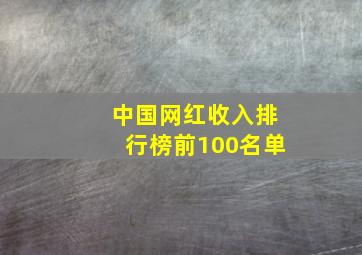 中国网红收入排行榜前100名单